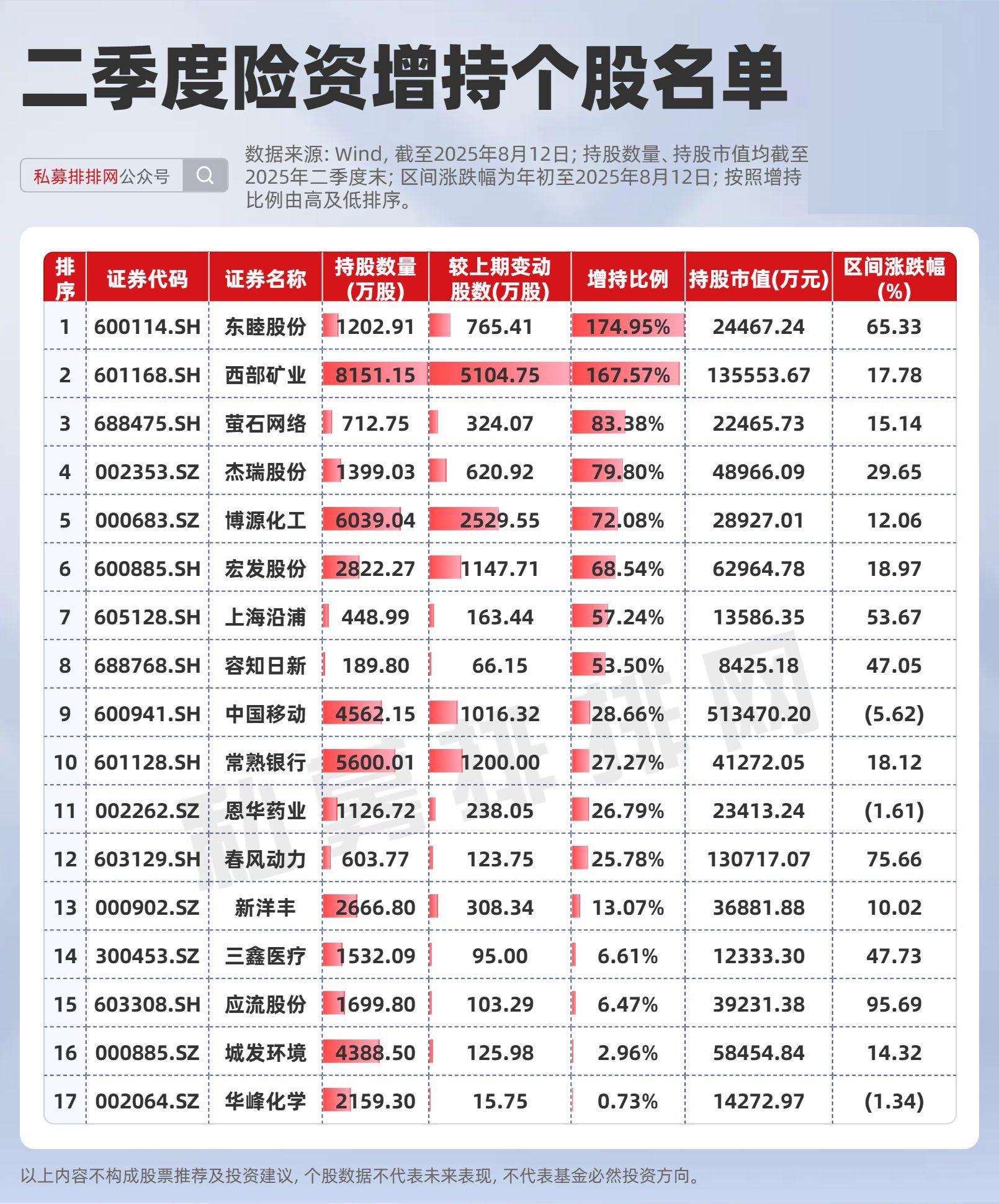 二季度险资增持个股名单

私募排排网公众号

数据来源: Wind, 截至2025年8月12日; 持股数量、持股市值均截至2025年二季度末; 区间涨跌幅为年初至2025年8月12日; 按照增持比例由高及低排序。

| 排序 | 证券代码 | 证券名称 | 持股数量(万股) | 较上期变动股数(万股) | 增持比例 | 持股市值(万元) | 区间涨跌幅(%) |
|---|---|---|---|---|---|---|---|
| 1 | 600114.SH | 东睦股份 | 1202.91 | 765.41 | 174.95% | 24467.24 | 65.33 |
| 2 | 601168.SH | 西部矿业 | 8151.15 | 5104.75 | 167.57% | 135553.67 | 17.78 |
| 3 | 688475.SH | 萤石网络 | 712.75 | 324.07 | 83.38% | 22465.73 | 15.14 |
| 4 | 002353.SZ | 杰瑞股份 | 1399.03 | 620.92 | 79.80% | 48966.09 | 29.65 |
| 5 | 000683.SZ | 博源化工 | 6039.04 | 2529.55 | 72.08% | 28927.01 | 12.06 |
| 6 | 600885.SH | 宏发股份 | 2822.27 | 1147.71 | 68.54% | 62964.78 | 18.97 |
| 7 | 605128.SH | 上海沿浦 | 448.99 | 163.44 | 57.24% | 13586.35 | 53.67 |
| 8 | 688768.SH | 容知日新 | 189.80 | 66.15 | 53.50% | 8425.18 | 47.05 |
| 9 | 600941.SH | 中国移动 | 4562.15 | 1016.32 | 28.66% | 513470.20 | (5.62) |
| 10 | 601128.SH | 常熟银行 | 5600.01 | 1200.00 | 27.27% | 41272.05 | 18.12 |
| 11 | 002262.SZ | 恩华药业 | 1126.72 | 238.05 | 26.79% | 23413.24 | (1.61) |
| 12 | 603129.SH | 春风动力 | 603.77 | 123.75 | 25.78% | 130717.07 | 75.66 |
| 13 | 000902.SZ | 新洋丰 | 2666.80 | 308.34 | 13.07% | 36881.88 | 10.02 |
| 14 | 300453.SZ | 三鑫医疗 | 1532.09 | 95.00 | 6.61% | 12333.30 | 47.73 |
| 15 | 603308.SH | 应流股份 | 1699.80 | 103.29 | 6.47% | 39231.38 | 95.69 |
| 16 | 000885.SZ | 城发环境 | 4388.50 | 125.98 | 2.96% | 58454.84 | 14.32 |
| 17 | 002064.SZ | 华峰化学 | 2159.30 | 15.75 | 0.73% | 14272.97 | (1.34) |

私募排排网

以上内容不构成股票推荐及投资建议, 个股数据不代表未来表现, 不代表基金必然投资方向。